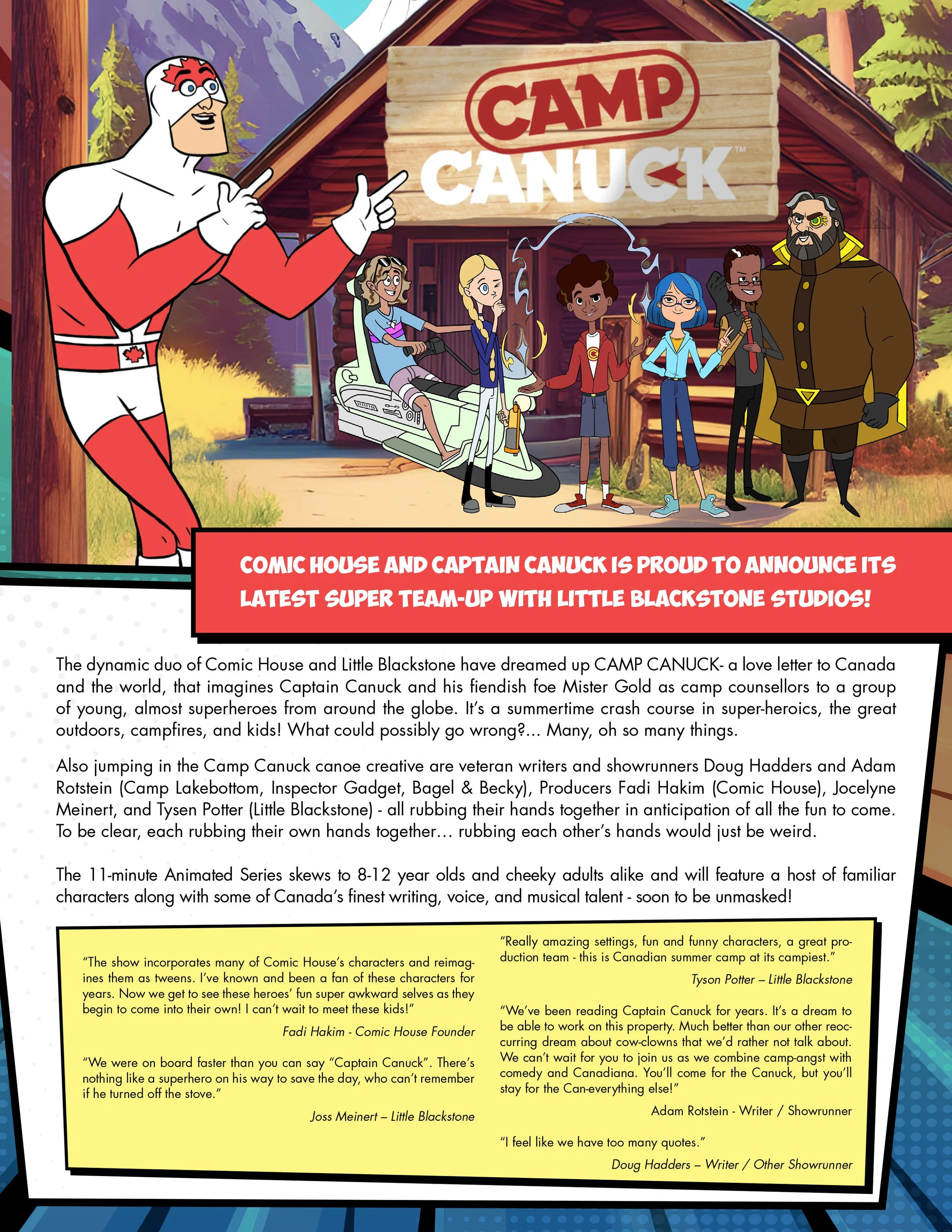 CAMP CANUCK™

COMIC HOUSE AND CAPTAIN CANUCK IS PROUD TO ANNOUNCE ITS LATEST SUPER TEAM-UP WITH LITTLE BLACKSTONE STUDIOS!

The dynamic duo of Comic House and Little Blackstone have dreamed up CAMP CANUCK- a love letter to Canada and the world, that imagines Captain Canuck and his fiendish foe Mister Gold as camp counsellors to a group of young, almost superheroes from around the globe. It's a summertime crash course in super-heroics, the great outdoors, campfires, and kids! What could possibly go wrong?... Many, oh so many things.

Also jumping in the Camp Canuck canoe creative are veteran writers and showrunners Doug Hadders and Adam Rotstein (Camp Lakebottom, Inspector Gadget, Bagel & Becky), Producers Fadi Hakim (Comic House), Jocelyne Meinert, and Tysen Potter (Little Blackstone) - all rubbing their hands together in anticipation of all the fun to come. To be clear, each rubbing their own hands together… rubbing each other's hands would just be weird.

The 11-minute Animated Series skews to 8-12 year olds and cheeky adults alike and will feature a host of familiar characters along with some of Canada's finest writing, voice, and musical talent - soon to be unmasked!

"The show incorporates many of Comic House's characters and reimagines them as tweens. I've known and been a fan of these characters for years. Now we get to see these heroes' fun super awkward selves as they begin to come into their own! I can't wait to meet these kids!"

Fadi Hakim - Comic House Founder

"We were on board faster than you can say "Captain Canuck". There's nothing like a superhero on his way to save the day, who can't remember if he turned off the stove."

Joss Meinert – Little Blackstone

"Really amazing settings, fun and funny characters, a great production team - this is Canadian summer camp at its campiest."

Tyson Potter – Little Blackstone

"We've been reading Captain Canuck for years. It's a dream to be able to work on this property. Much better than our other reoccurring dream about cow-clowns that we'd rather not talk about. We can't wait for you to join us as we combine camp-angst with comedy and Canadiana. You'll come for the Canuck, but you'll stay for the Can-everything else!"

Adam Rotstein - Writer / Showrunner

"I feel like we have too many quotes."

Doug Hadders – Writer / Other Showrunner